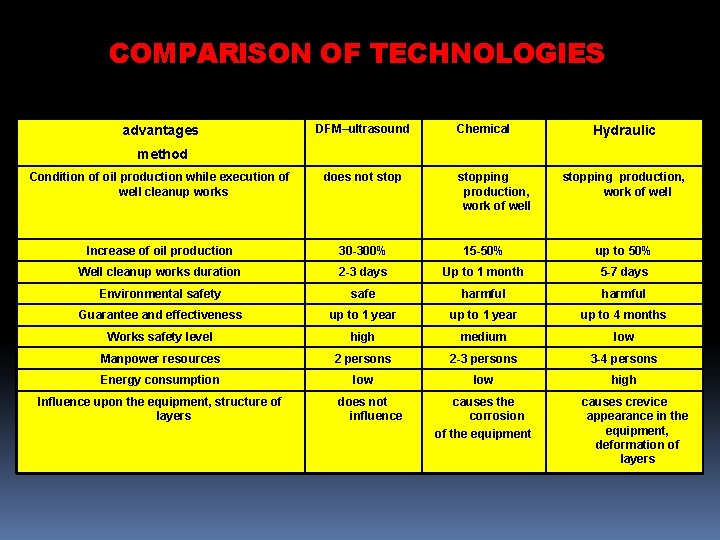 COMPARISON OF TECHNOLOGIES

| advantages method | DFM–ultrasound | Chemical | Hydraulic |
|---|---|---|---|
| Condition of oil production while execution of well cleanup works | does not stop | stopping production, work of well | stopping production, work of well |
| Increase of oil production | 30-300% | 15-50% | up to 50% |
| Well cleanup works duration | 2-3 days | Up to 1 month | 5-7 days |
| Environmental safety | safe | harmful | harmful |
| Guarantee and effectiveness | up to 1 year | up to 1 year | up to 4 months |
| Works safety level | high | medium | low |
| Manpower resources | 2 persons | 2-3 persons | 3-4 persons |
| Energy consumption | low | low | high |
| Influence upon the equipment, structure of layers | does not influence | causes the corrosion of the equipment | causes crevice appearance in the equipment, deformation of layers |